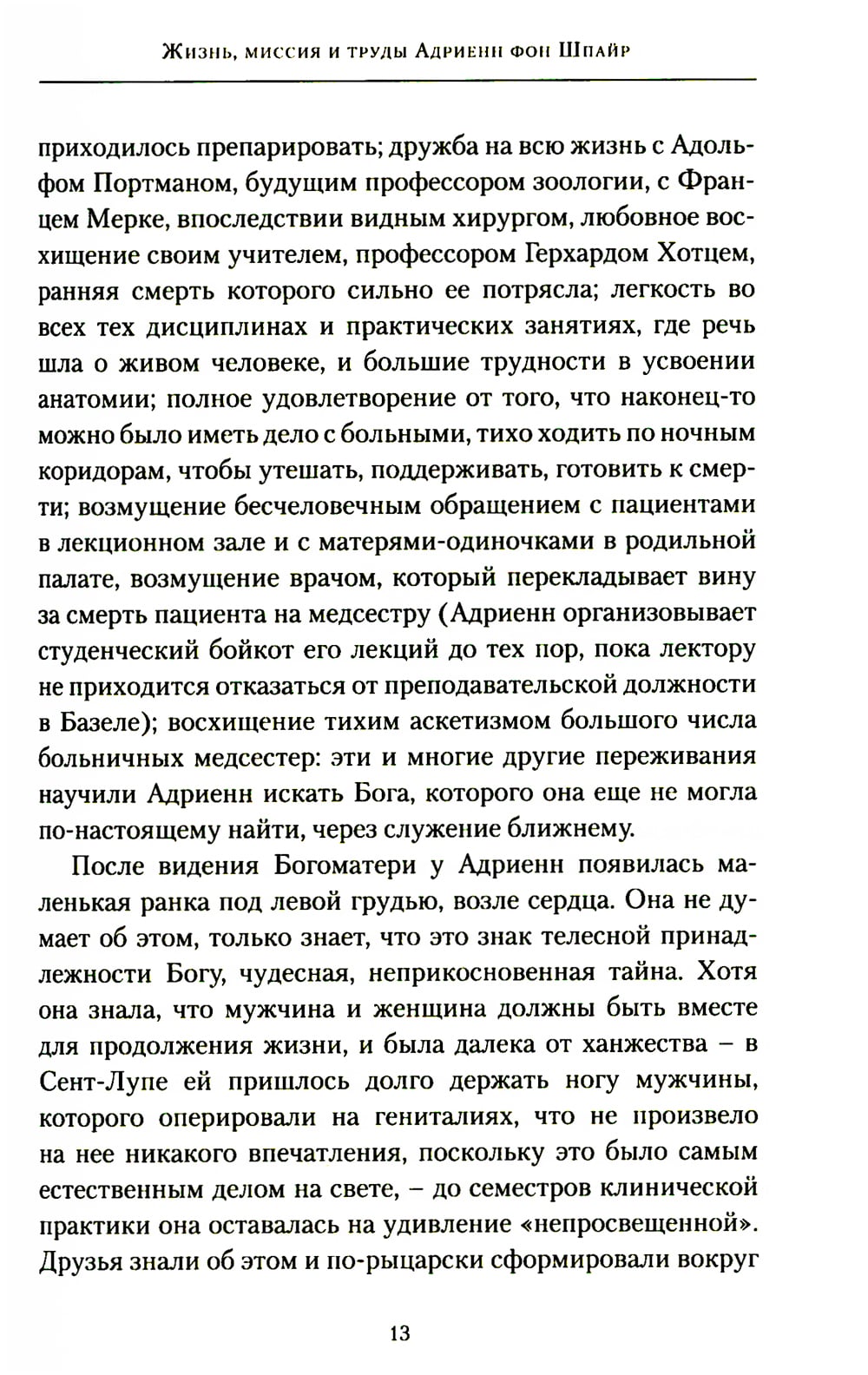 Жизнь, миссия и труды Адриенн фон Шпайр

приходилось препарировать; дружба на всю жизнь с Адольфом Портманом, будущим профессором зоологии, с Францем Мерке, впоследствии видным хирургом, любовное восхищение своим учителем, профессором Герхардом Хотцем, ранняя смерть которого сильно ее потрясла; легкость во всех тех дисциплинах и практических занятиях, где речь шла о живом человеке, и большие трудности в усвоении анатомии; полное удовлетворение от того, что наконец-то можно было иметь дело с больными, тихо ходить по ночным коридорам, чтобы утешать, поддерживать, готовить к смерти; возмущение бесчеловечным обращением с пациентами в лекционном зале и с матерями-одиночками в родильной палате, возмущение врачом, который перекладывает вину за смерть пациента на медсестру (Адриенн организовывает студенческий бойкот его лекций до тех пор, пока лектору не приходится отказаться от преподавательской должности в Базеле); восхищение тихим аскетизмом большого числа больничных медсестер: эти и многие другие переживания научили Адриенн искать Бога, которого она еще не могла по-настоящему найти, через служение ближнему.

После видения Богоматери у Адриенн появилась маленькая ранка под левой грудью, возле сердца. Она не думает об этом, только знает, что это знак телесной принадлежности Богу, чудесная, неприкосновенная тайна. Хотя она знала, что мужчина и женщина должны быть вместе для продолжения жизни, и была далека от ханжества – в Сент-Лупе ей пришлось долго держать ногу мужчины, которого оперировали на гениталиях, что не произвело на нее никакого впечатления, поскольку это было самым естественным делом на свете, – до семестров клинической практики она оставалась на удивление «непросвещенной». Друзья знали об этом и по-рыцарски сформировали вокруг

13